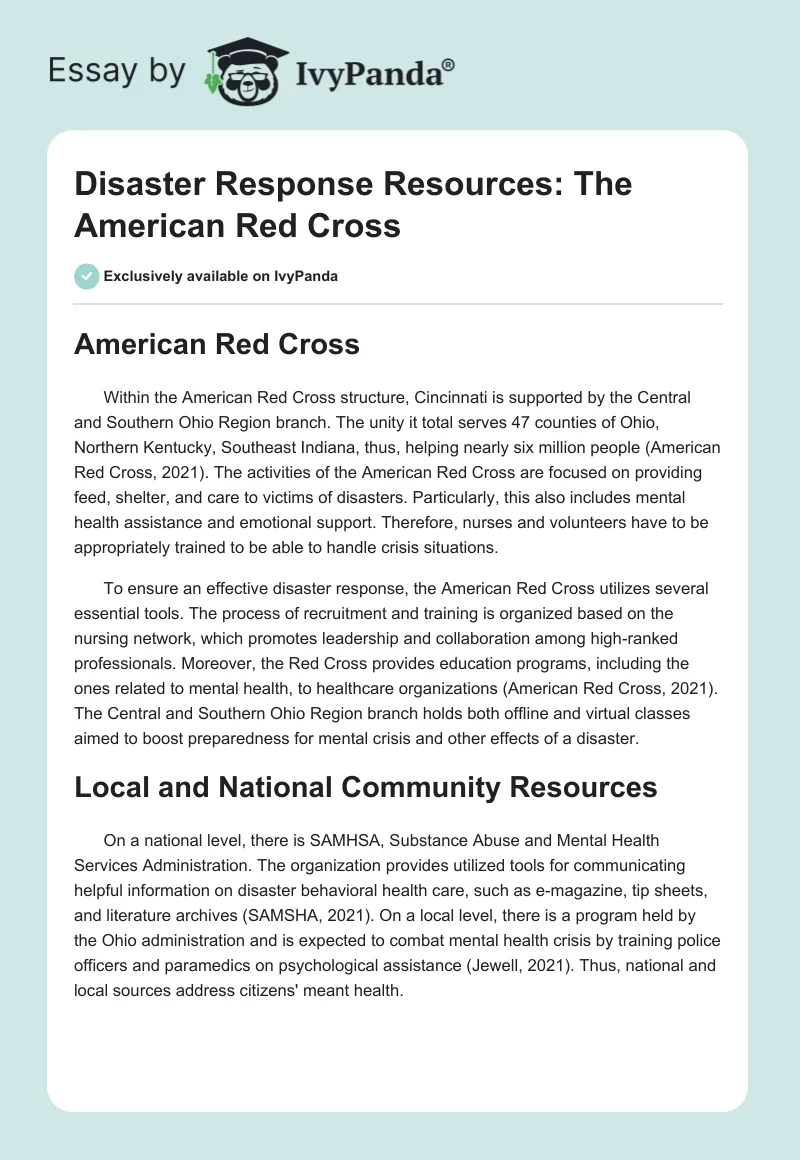 Essay by IvyPanda®

Disaster Response Resources: The American Red Cross

Exclusively available on IvyPanda

American Red Cross

Within the American Red Cross structure, Cincinnati is supported by the Central and Southern Ohio Region branch. The unity it total serves 47 counties of Ohio, Northern Kentucky, Southeast Indiana, thus, helping nearly six million people (American Red Cross, 2021). The activities of the American Red Cross are focused on providing feed, shelter, and care to victims of disasters. Particularly, this also includes mental health assistance and emotional support. Therefore, nurses and volunteers have to be appropriately trained to be able to handle crisis situations.

To ensure an effective disaster response, the American Red Cross utilizes several essential tools. The process of recruitment and training is organized based on the nursing network, which promotes leadership and collaboration among high-ranked professionals. Moreover, the Red Cross provides education programs, including the ones related to mental health, to healthcare organizations (American Red Cross, 2021). The Central and Southern Ohio Region branch holds both offline and virtual classes aimed to boost preparedness for mental crisis and other effects of a disaster.

Local and National Community Resources

On a national level, there is SAMHSA, Substance Abuse and Mental Health Services Administration. The organization provides utilized tools for communicating helpful information on disaster behavioral health care, such as e-magazine, tip sheets, and literature archives (SAMSHA, 2021). On a local level, there is a program held by the Ohio administration and is expected to combat mental health crisis by training police officers and paramedics on psychological assistance (Jewell, 2021). Thus, national and local sources address citizens' meant health.